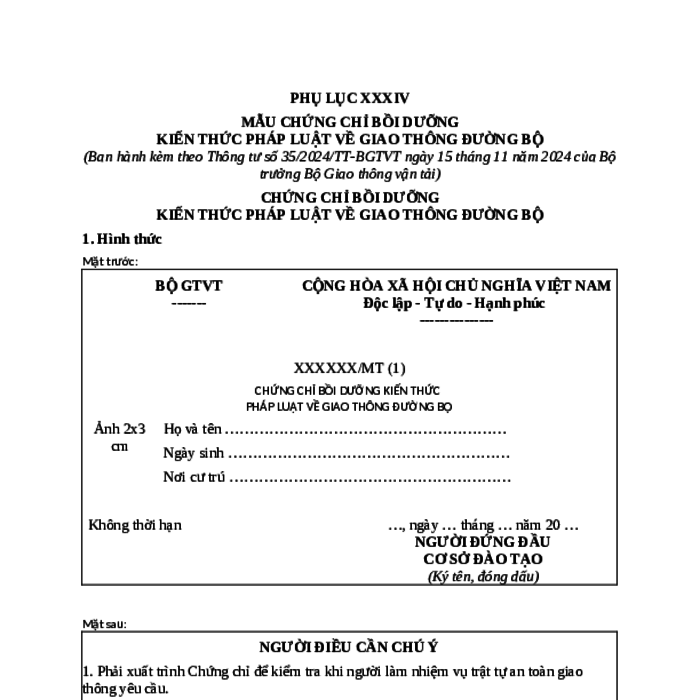 PHỤ LỤC XXXIV

MẪU CHỨNG CHỈ BỒI DƯỠNG
KIẾN THỨC PHÁP LUẬT VỀ GIAO THÔNG ĐƯỜNG BỘ
(Ban hành kèm theo Thông tư số 35/2024/TT-BGTVT ngày 15 tháng 11 năm 2024 của Bộ trưởng Bộ Giao thông vận tải)

CHỨNG CHỈ BỒI DƯỠNG
KIẾN THỨC PHÁP LUẬT VỀ GIAO THÔNG ĐƯỜNG BỘ

1. Hình thức

Mặt trước:

BỘ GTVT
-------

CỘNG HÒA XÃ HỘI CHỦ NGHĨA VIỆT NAM
Độc lập - Tự do - Hạnh phúc
---------------

XXXXXX/MT (1)

CHỨNG CHỈ BỒI DƯỠNG KIẾN THỨC
PHÁP LUẬT VỀ GIAO THÔNG ĐƯỜNG BỘ

Ảnh 2x3 cm

Họ và tên …………………………………………………

Ngày sinh …………………………………………………

Nơi cư trú …………………………………………………

Không thời hạn

…, ngày … tháng … năm 20 …
NGƯỜI ĐỨNG ĐẦU
CƠ SỞ ĐÀO TẠO
(Ký tên, đóng dấu)

Mặt sau:

NGƯỜI ĐIỀU CẦN CHÚ Ý

1. Phải xuất trình Chứng chỉ để kiểm tra khi người làm nhiệm vụ trật tự an toàn giao thông yêu cầu.